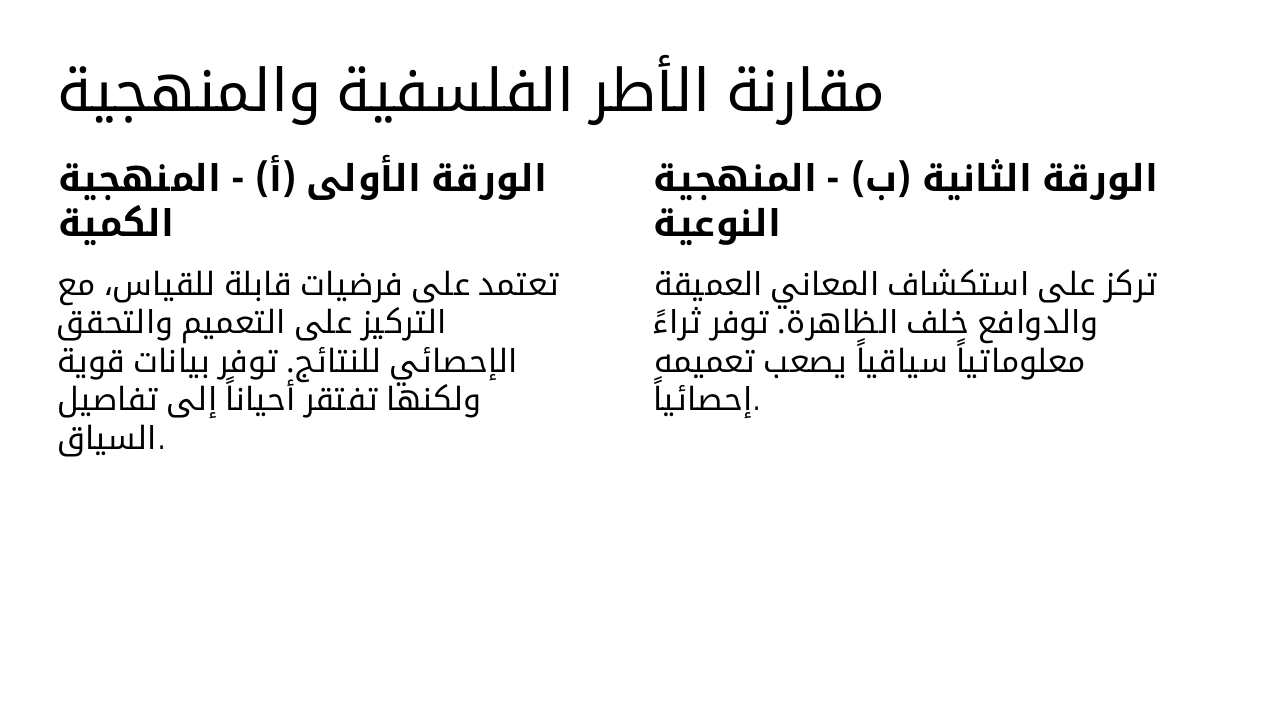 مقارنة الأطر الفلسفية والمنهجية

الورقة الأولى (أ) - المنهجية الكمية

تعتمد على فرضيات قابلة للقياس، مع التركيز على التعميم والتحقق الإحصائي للنتائج. توفر بيانات قوية ولكنها تفتقر أحياناً إلى تفاصيل السياق.

الورقة الثانية (ب) - المنهجية النوعية

تركز على استكشاف المعاني العميقة والدوافع خلف الظاهرة. توفر ثراءً معلوماتياً سياقياً يصعب تعميمه إحصائياً.